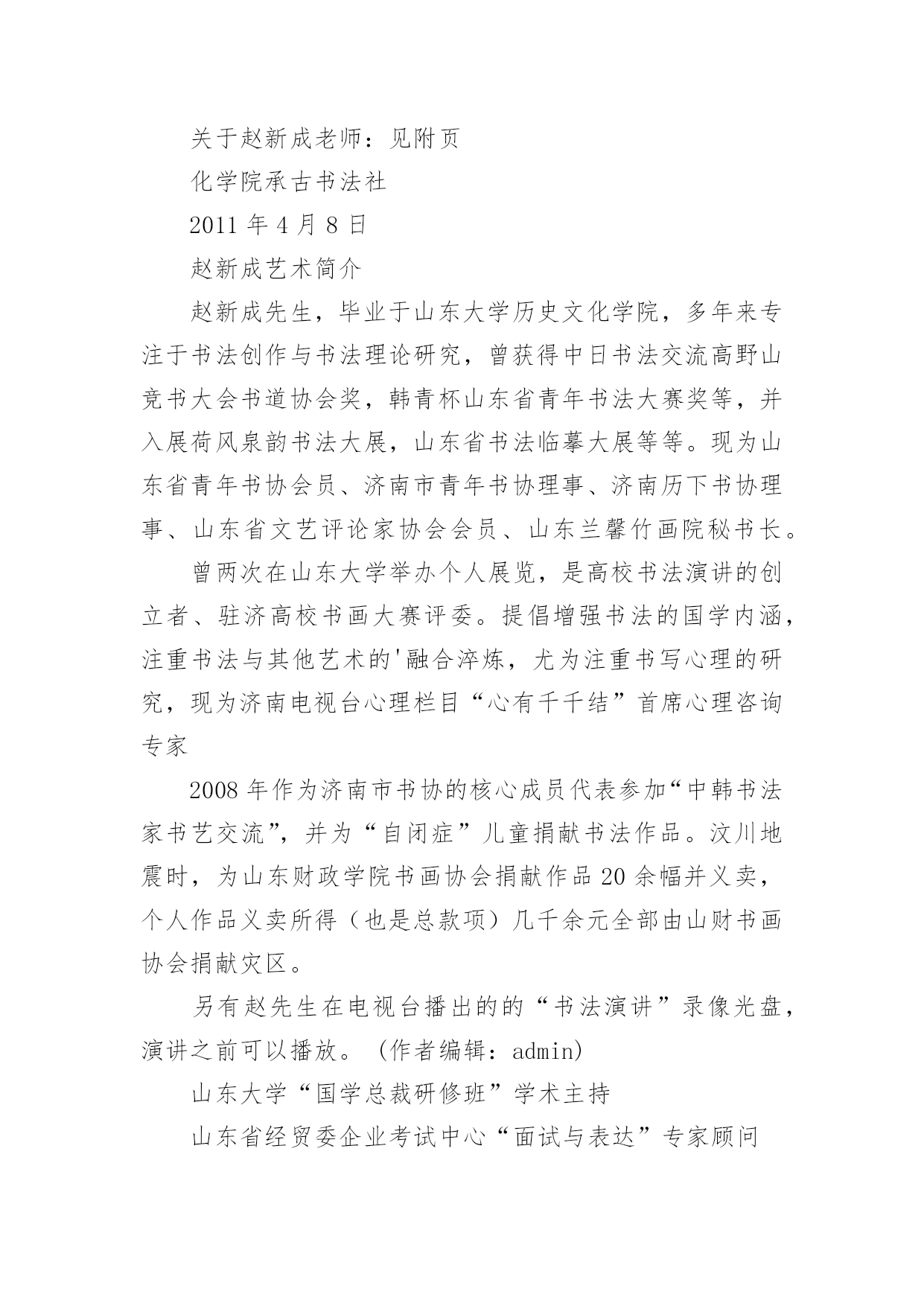 关于赵新成老师：见附页

化学院承古书法社

2011 年 4 月 8 日

赵新成艺术简介

赵新成先生，毕业于山东大学历史文化学院，多年来专注于书法创作与书法理论研究，曾获得中日书法交流高野山竞书大会书道协会奖，韩青杯山东省青年书法大赛奖等，并入展荷风泉韵书法大展，山东省书法临摹大展等等。现为山东省青年书协会员、济南市青年书协理事、济南历下书协理事、山东省文艺评论家协会会员、山东兰馨竹画院秘书长。

曾两次在山东大学举办个人展览，是高校书法演讲的创立者、驻济高校书画大赛评委。提倡增强书法的国学内涵，注重书法与其他艺术的'融合淬炼，尤为注重书写心理的研究，现为济南电视台心理栏目“心有千千结”首席心理咨询专家

2008 年作为济南市书协的核心成员代表参加“中韩书法家书艺交流”，并为“自闭症”儿童捐献书法作品。汶川地震时，为山东财政学院书画协会捐献作品 20 余幅并义卖，个人作品义卖所得（也是总款项）几千余元全部由山财书画协会捐献灾区。

另有赵先生在电视台播出的的“书法演讲”录像光盘，演讲之前可以播放。（作者编辑：admin)

山东大学“国学总裁研修班”学术主持

山东省经贸委企业考试中心“面试与表达”专家顾问